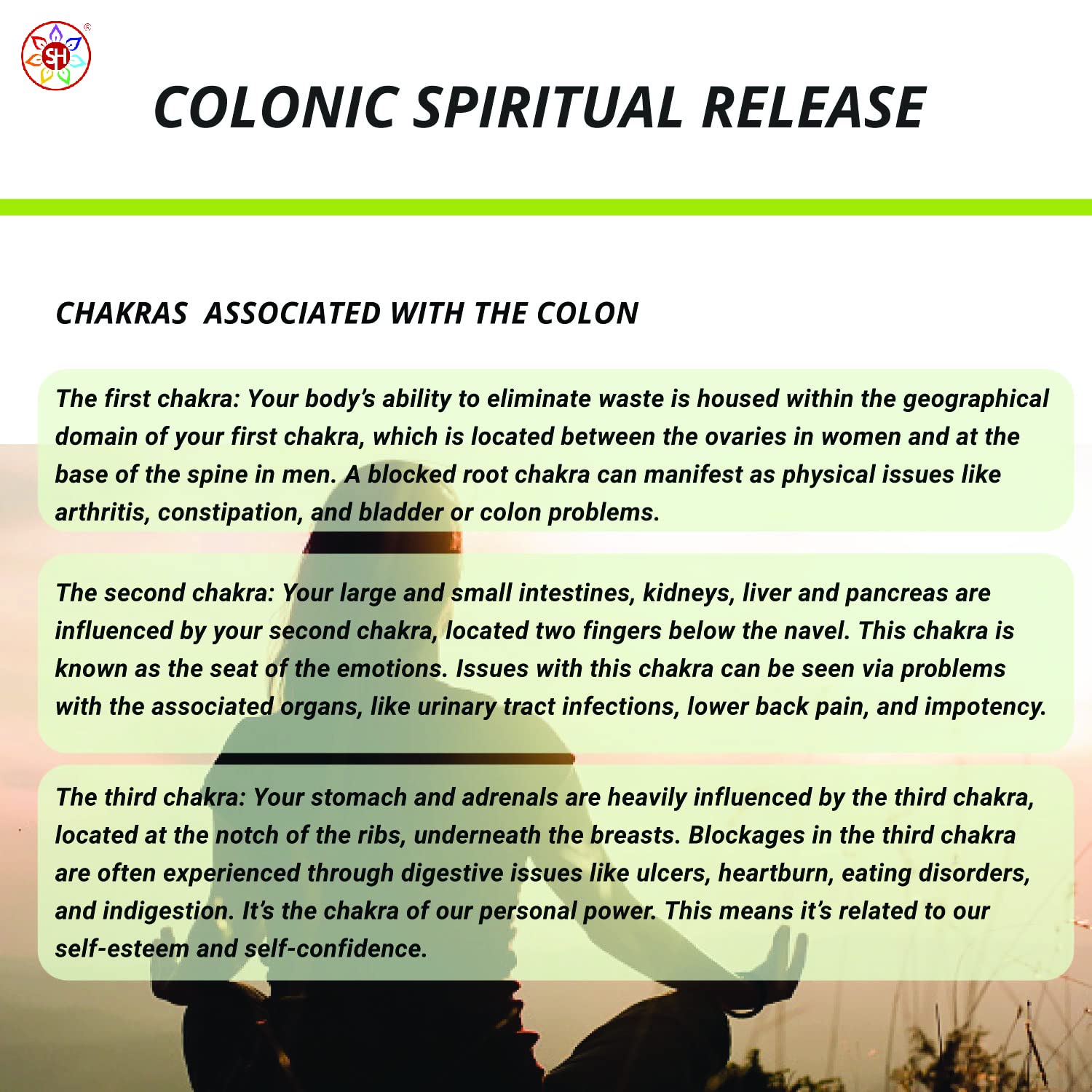 SH

COLONIC SPIRITUAL RELEASE

CHAKRAS ASSOCIATED WITH THE COLON

The first chakra: Your body's ability to eliminate waste is housed within the geographical domain of your first chakra, which is located between the ovaries in women and at the base of the spine in men. A blocked root chakra can manifest as physical issues like arthritis, constipation, and bladder or colon problems.

The second chakra: Your large and small intestines, kidneys, liver and pancreas are influenced by your second chakra, located two fingers below the navel. This chakra is known as the seat of the emotions. Issues with this chakra can be seen via problems with the associated organs, like urinary tract infections, lower back pain, and impotency.

The third chakra: Your stomach and adrenals are heavily influenced by the third chakra, located at the notch of the ribs, underneath the breasts. Blockages in the third chakra are often experienced through digestive issues like ulcers, heartburn, eating disorders, and indigestion. It's the chakra of our personal power. This means it's related to our self-esteem and self-confidence.